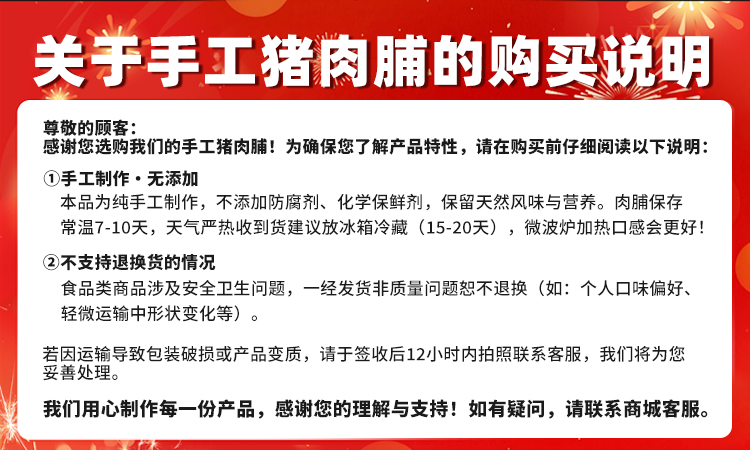 关于手工猪肉脯的购买说明

尊敬的顾客：
感谢您选购我们的手工猪肉脯！为确保您了解产品特性，请在购买前仔细阅读以下说明：

①手工制作·无添加
本品为纯手工制作，不添加防腐剂、化学保鲜剂，保留天然风味与营养。肉脯保存常温7-10天，天气严热收到货建议放冰箱冷藏（15-20天），微波炉加热口感会更好！

②不支持退换货的情况
食品类商品涉及安全卫生问题，一经发货非质量问题恕不退换（如：个人口味偏好、轻微运输中形状变化等）。

若因运输导致包装破损或产品变质，请于签收后12小时内拍照联系客服，我们将为您妥善处理。

我们用心制作每一份产品，感谢您的理解与支持！如有疑问，请联系商城客服。